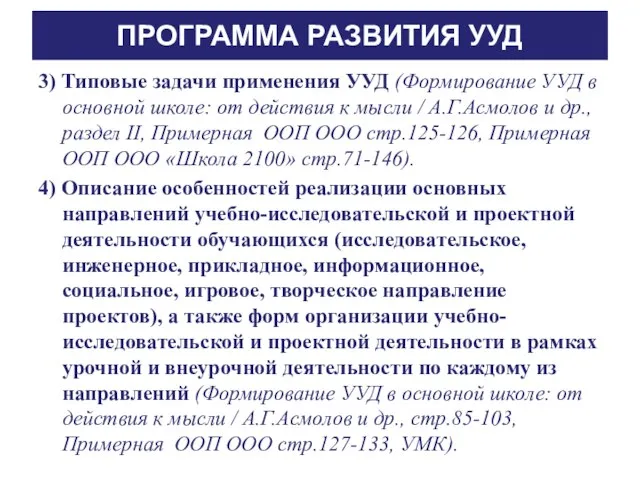 ПРОГРАММА РАЗВИТИЯ УУД

3) Типовые задачи применения УУД (Формирование УУД в основной школе: от действия к мысли / А.Г.Асмолов и др., раздел II, Примерная ООП ООО стр.125-126, Примерная ООП ООО «Школа 2100» стр.71-146).

4) Описание особенностей реализации основных направлений учебно-исследовательской и проектной деятельности обучающихся (исследовательское, инженерное, прикладное, информационное, социальное, игровое, творческое направление проектов), а также форм организации учебно-исследовательской и проектной деятельности в рамках урочной и внеурочной деятельности по каждому из направлений (Формирование УУД в основной школе: от действия к мысли / А.Г.Асмолов и др., стр.85-103, Примерная ООП ООО стр.127-133, УМК).